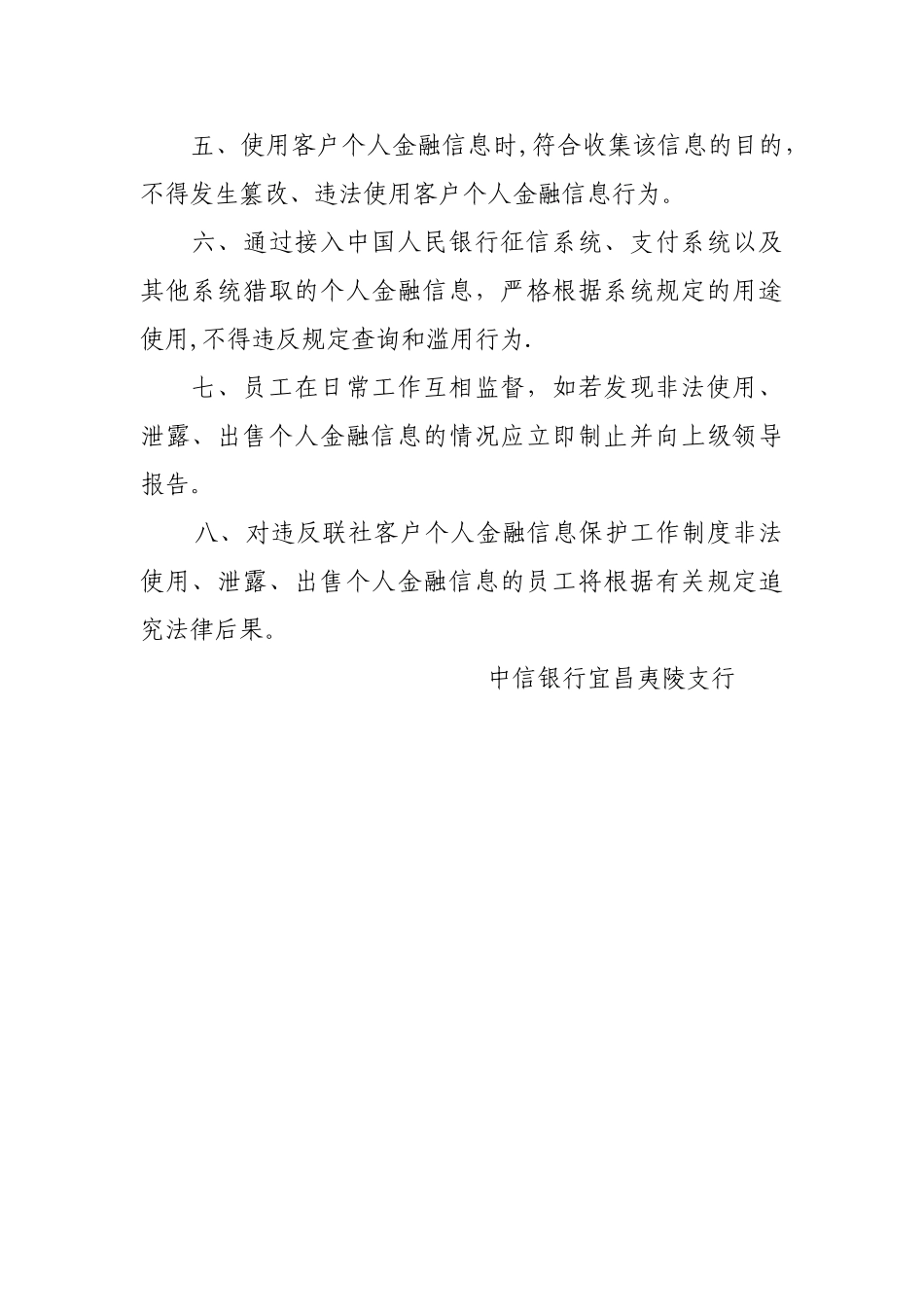 五、使用客户个人金融信息时,符合收集该信息的目的，不得发生篡改、违法使用客户个人金融信息行为。

六、通过接入中国人民银行征信系统、支付系统以及其他系统猎取的个人金融信息，严格根据系统规定的用途使用,不得违反规定查询和滥用行为.

七、员工在日常工作互相监督，如若发现非法使用、泄露、出售个人金融信息的情况应立即制止并向上级领导报告。

八、对违反联社客户个人金融信息保护工作制度非法使用、泄露、出售个人金融信息的员工将根据有关规定追究法律后果。

中信银行宜昌夷陵支行